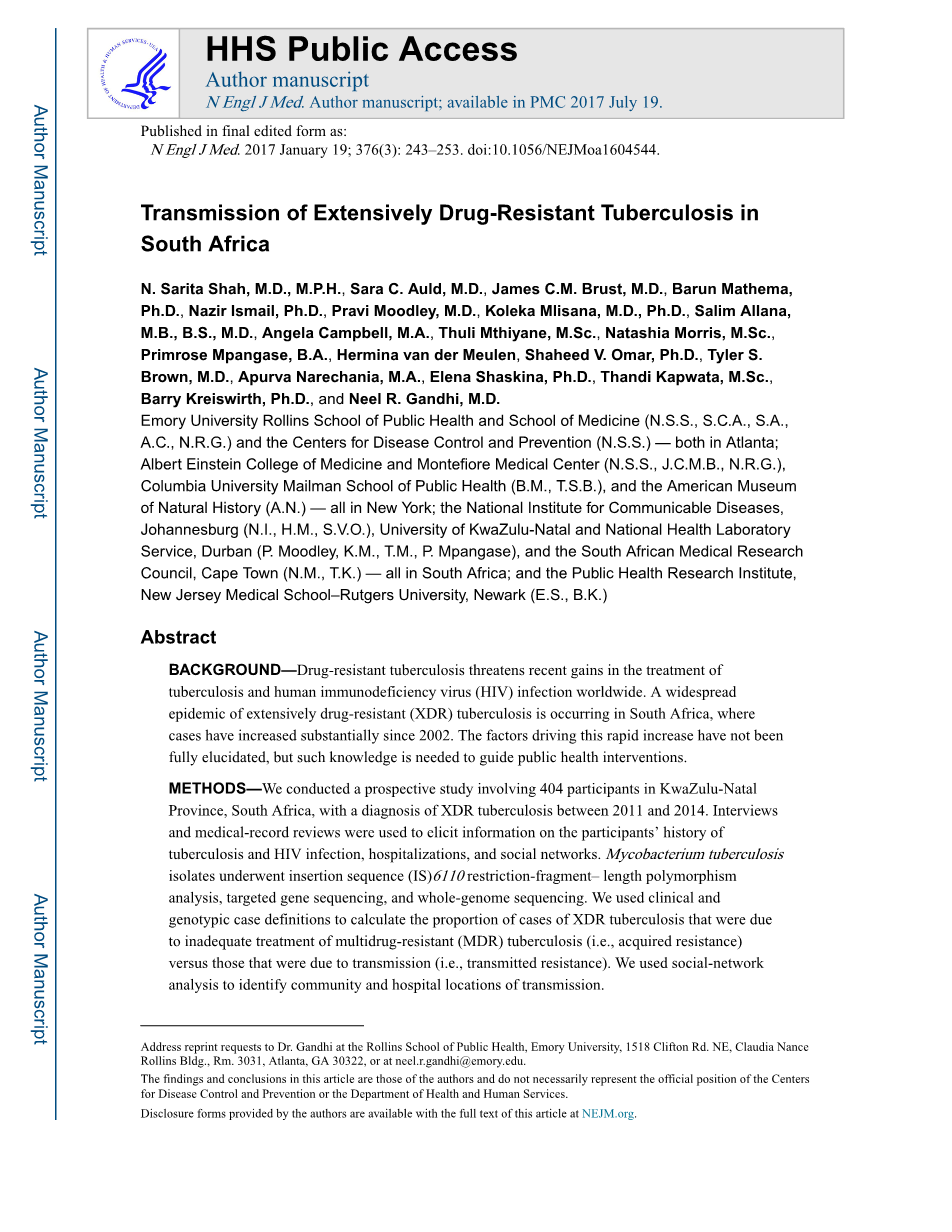 Author Manuscript

Author Manuscript

Author Manuscript

Author Manuscript

HHS Public Access

Author manuscript

N Engl J Med. Author manuscript; available in PMC 2017 July 19.

Published in final edited form as:

N Engl J Med. 2017 January 19; 376(3): 243–253. doi:10.1056/NEJMoa1604544.

Transmission of Extensively Drug-Resistant Tuberculosis in South Africa

N. Sarita Shah, M.D., M.P.H., Sara C. Auld, M.D., James C.M. Brust, M.D., Barun Mathema, Ph.D., Nazir Ismail, Ph.D., Pravi Moodley, M.D., Koleka Mlisana, M.D., Ph.D., Salim Allana, M.B., B.S., M.D., Angela Campbell, M.A., Thuli Mthiyane, M.Sc., Natashia Morris, M.Sc., Primrose Mpangase, B.A., Hermina van der Meulen, Shaheed V. Omar, Ph.D., Tyler S. Brown, M.D., Apurva Narechania, M.A., Elena Shaskina, Ph.D., Thandi Kapwata, M.Sc., Barry Kreiswirth, Ph.D., and Neel R. Gandhi, M.D.

Emory University Rollins School of Public Health and School of Medicine (N.S.S., S.C.A., S.A., A.C., N.R.G.) and the Centers for Disease Control and Prevention (N.S.S.) — both in Atlanta; Albert Einstein College of Medicine and Montefiore Medical Center (N.S.S., J.C.M.B., N.R.G.), Columbia University Mailman School of Public Health (B.M., T.S.B.), and the American Museum of Natural History (A.N.) — all in New York; the National Institute for Communicable Diseases, Johannesburg (N.I., H.M., S.V.O.), University of KwaZulu-Natal and National Health Laboratory Service, Durban (P. Moodley, K.M., T.M., P. Mpangase), and the South African Medical Research Council, Cape Town (N.M., T.K.) — all in South Africa; and the Public Health Research Institute, New Jersey Medical School–Rutgers University, Newark (E.S., B.K.)

Abstract

BACKGROUND—Drug-resistant tuberculosis threatens recent gains in the treatment of tuberculosis and human immunodeficiency virus (HIV) infection worldwide. A widespread epidemic of extensively drug-resistant (XDR) tuberculosis is occurring in South Africa, where cases have increased substantially since 2002. The factors driving this rapid increase have not been fully elucidated, but such knowledge is needed to guide public health interventions.

METHODS—We conducted a prospective study involving 404 participants in KwaZulu-Natal Province, South Africa, with a diagnosis of XDR tuberculosis between 2011 and 2014. Interviews and medical-record reviews were used to elicit information on the participants' history of tuberculosis and HIV infection, hospitalizations, and social networks. Mycobacterium tuberculosis isolates underwent insertion sequence (IS)6110 restriction-fragment– length polymorphism analysis, targeted gene sequencing, and whole-genome sequencing. We used clinical and genotypic case definitions to calculate the proportion of cases of XDR tuberculosis that were due to inadequate treatment of multidrug-resistant (MDR) tuberculosis (i.e., acquired resistance) versus those that were due to transmission (i.e., transmitted resistance). We used social-network analysis to identify community and hospital locations of transmission.

Address reprint requests to Dr. Gandhi at the Rollins School of Public Health, Emory University, 1518 Clifton Rd. NE, Claudia Nance Rollins Bldg., Rm. 3031, Atlanta, GA 30322, or at neel.r.gandhi@emory.edu.

The findings and conclusions in this article are those of the authors and do not necessarily represent the official position of the Centers for Disease Control and Prevention or the Department of Health and Human Services.

Disclosure forms provided by the authors are available with the full text of this article at NEJM.org.